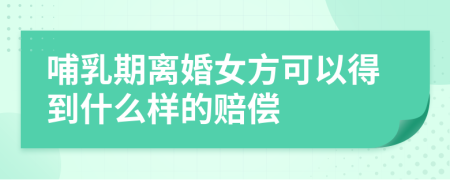 哺乳期离婚女方可以得到什么样的赔偿